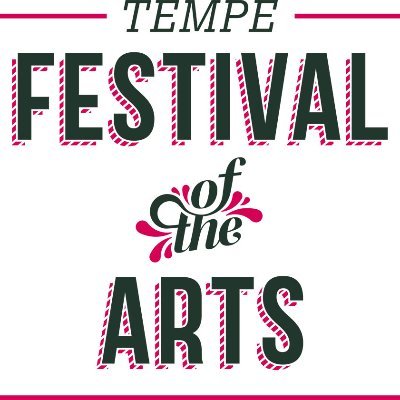 TEMPE
FESTIVAL
of the
ARTS